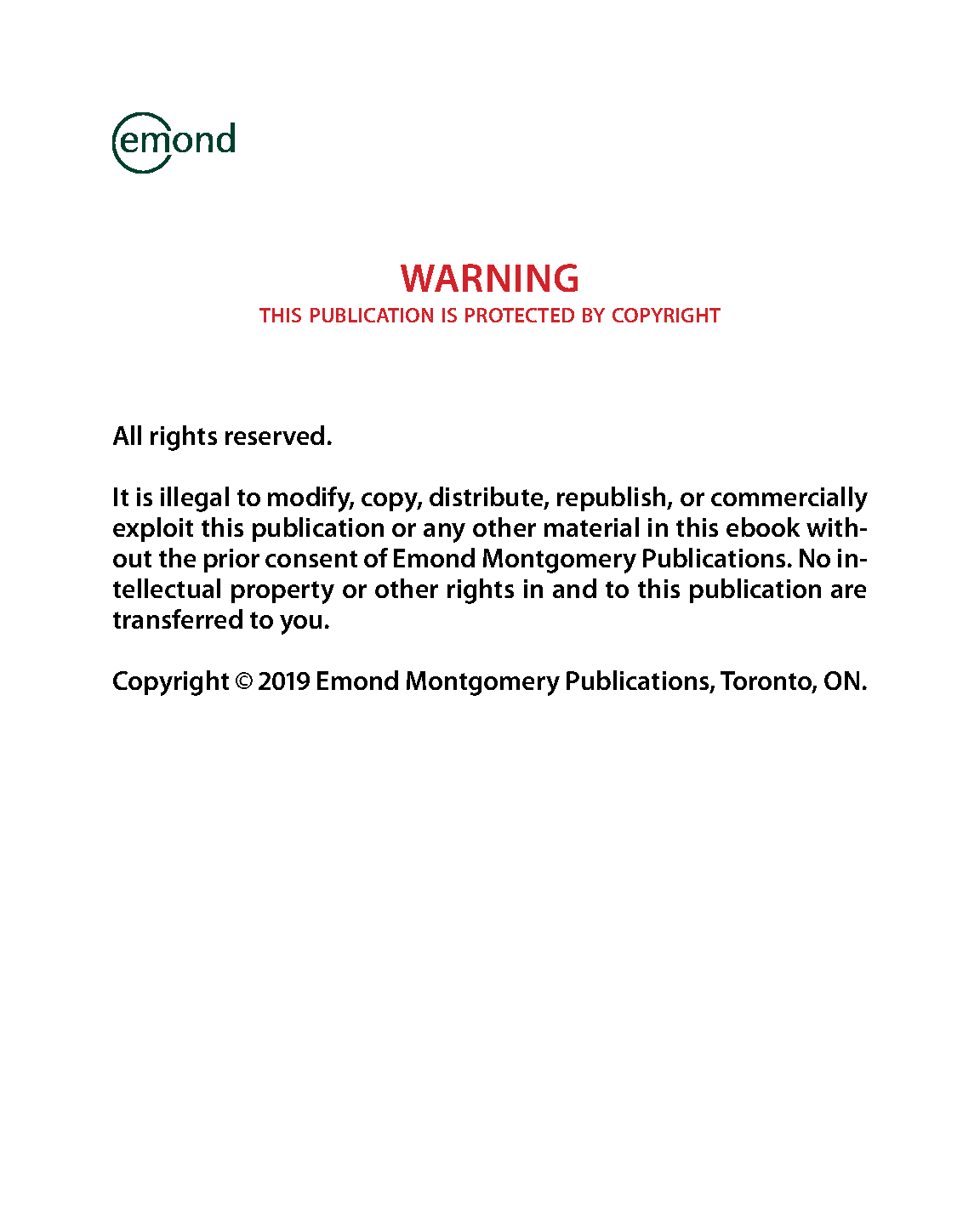 emond

WARNING
THIS PUBLICATION IS PROTECTED BY COPYRIGHT

All rights reserved.

It is illegal to modify, copy, distribute, republish, or commercially exploit this publication or any other material in this ebook without the prior consent of Emond Montgomery Publications. No intellectual property or other rights in and to this publication are transferred to you.

Copyright © 2019 Emond Montgomery Publications, Toronto, ON.